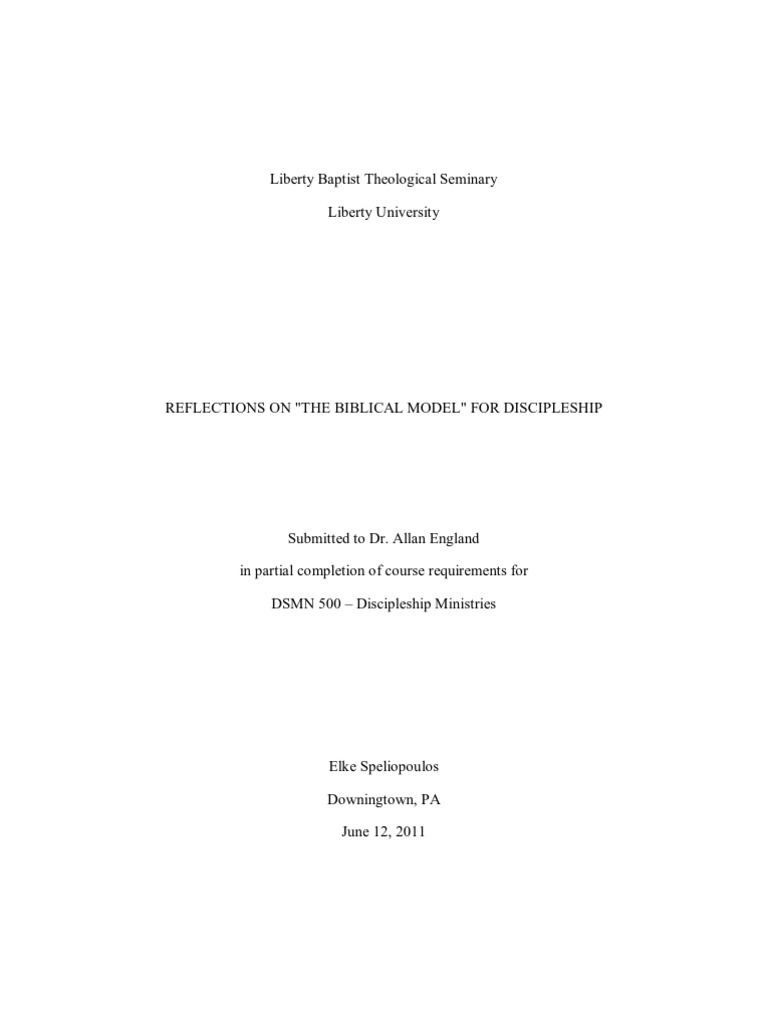 Liberty Baptist Theological Seminary

Liberty University

REFLECTIONS ON "THE BIBLICAL MODEL" FOR DISCIPLESHIP

Submitted to Dr. Allan England

in partial completion of course requirements for

DSMN 500 – Discipleship Ministries

Elke Speliopoulos

Downingtown, PA

June 12, 2011